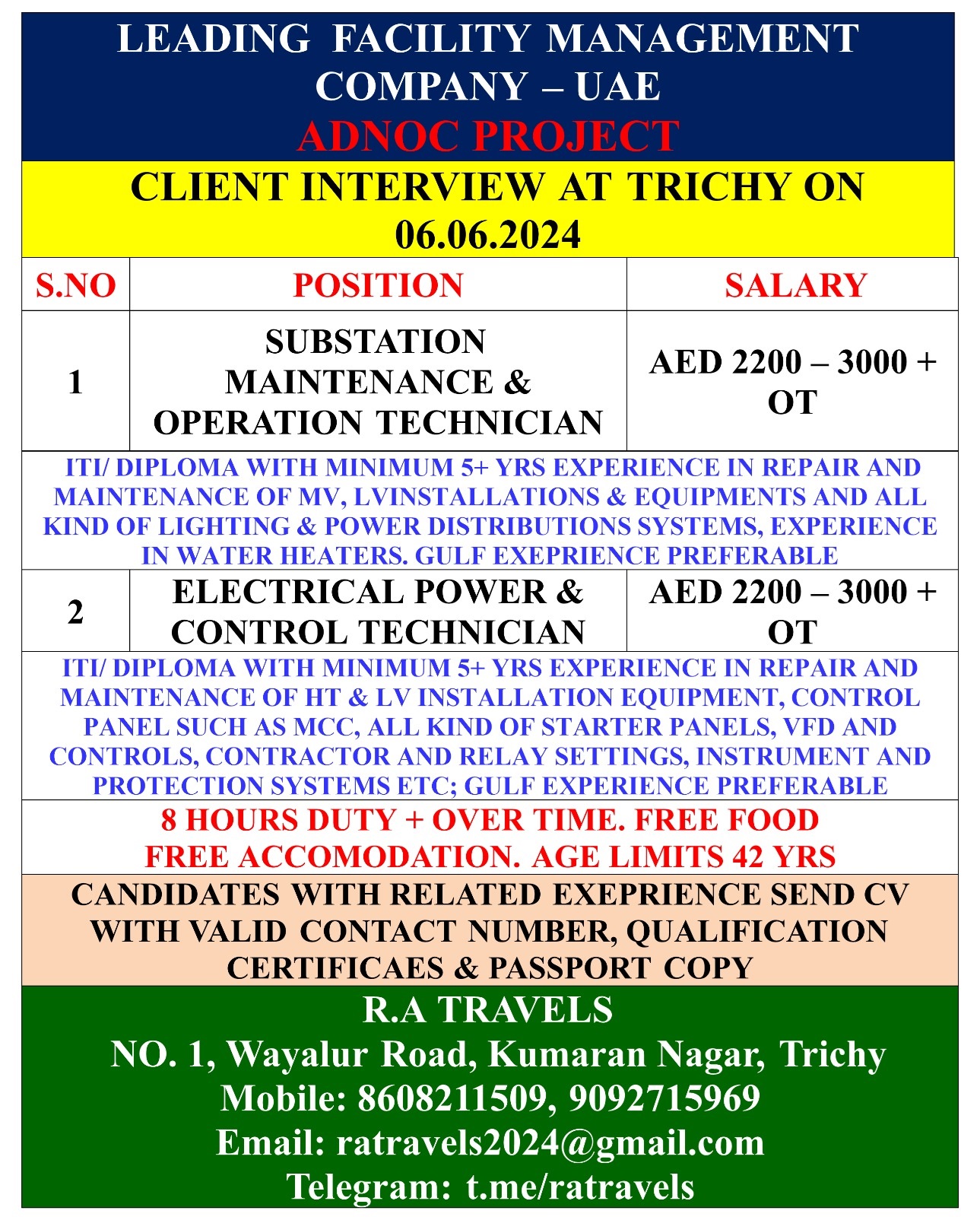 LEADING FACILITY MANAGEMENT COMPANY – UAE

ADNOC PROJECT

CLIENT INTERVIEW AT TRICHY ON 06.06.2024

| S.NO | POSITION | SALARY |
|---|---|---|
| 1 | SUBSTATION MAINTENANCE & OPERATION TECHNICIAN | AED 2200 – 3000 + OT |
| ITI/ DIPLOMA WITH MINIMUM 5+ YRS EXPERIENCE IN REPAIR AND MAINTENANCE OF MV, LVINSTALLATIONS & EQUIPMENTS AND ALL KIND OF LIGHTING & POWER DISTRIBUTIONS SYSTEMS, EXPERIENCE IN WATER HEATERS. GULF EXEPRIENCE PREFERABLE | | |
| 2 | ELECTRICAL POWER & CONTROL TECHNICIAN | AED 2200 – 3000 + OT |
| ITI/ DIPLOMA WITH MINIMUM 5+ YRS EXPERIENCE IN REPAIR AND MAINTENANCE OF HT & LV INSTALLATION EQUIPMENT, CONTROL PANEL SUCH AS MCC, ALL KIND OF STARTER PANELS, VFD AND CONTROLS, CONTRACTOR AND RELAY SETTINGS, INSTRUMENT AND PROTECTION SYSTEMS ETC; GULF EXPERIENCE PREFERABLE | | |

8 HOURS DUTY + OVER TIME. FREE FOOD
FREE ACCOMODATION. AGE LIMITS 42 YRS

CANDIDATES WITH RELATED EXEPRIENCE SEND CV WITH VALID CONTACT NUMBER, QUALIFICATION CERTIFICAES & PASSPORT COPY

R.A TRAVELS
NO. 1, Wayalur Road, Kumaran Nagar, Trichy
Mobile: 8608211509, 9092715969
Email: ratravels2024@gmail.com
Telegram: t.me/ratravels